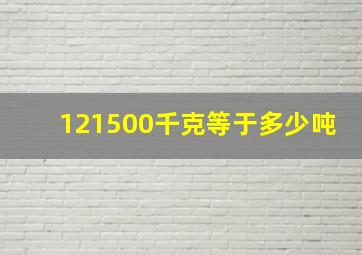 121500千克等于多少吨